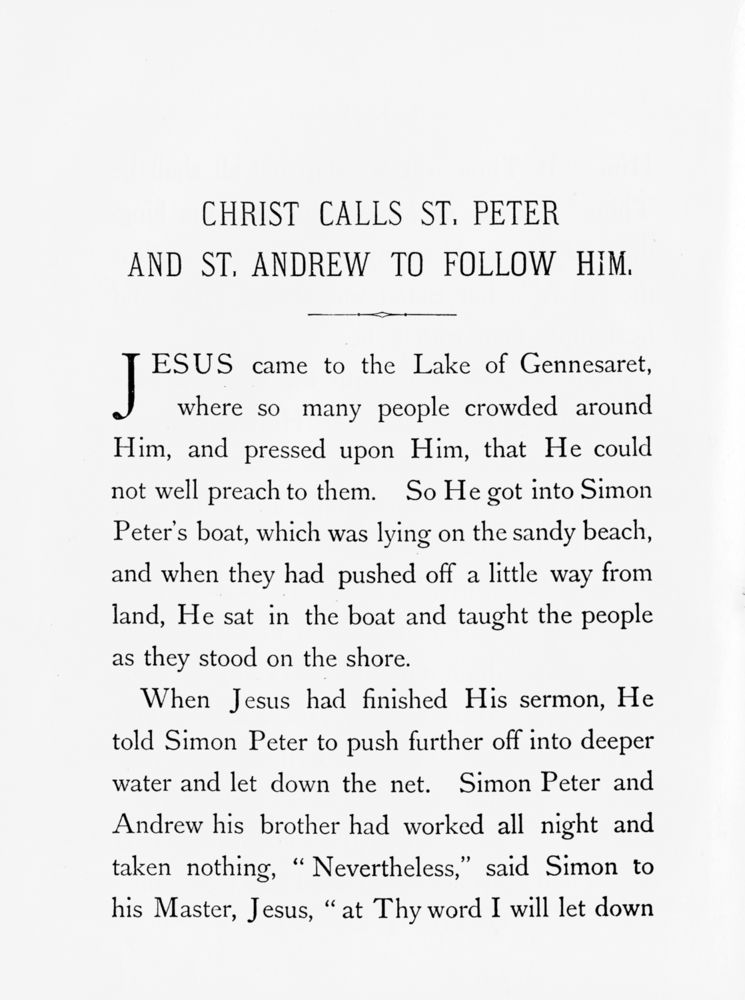 CHRIST CALLS ST. PETER
AND ST. ANDREW TO FOLLOW HIM.

JESUS came to the Lake of Gennesaret, where so many people crowded around Him, and pressed upon Him, that He could not well preach to them. So He got into Simon Peter's boat, which was lying on the sandy beach, and when they had pushed off a little way from land, He sat in the boat and taught the people as they stood on the shore.

When Jesus had finished His sermon, He told Simon Peter to push further off into deeper water and let down the net. Simon Peter and Andrew his brother had worked all night and taken nothing, "Nevertheless," said Simon to his Master, Jesus, "at Thy word I will let down